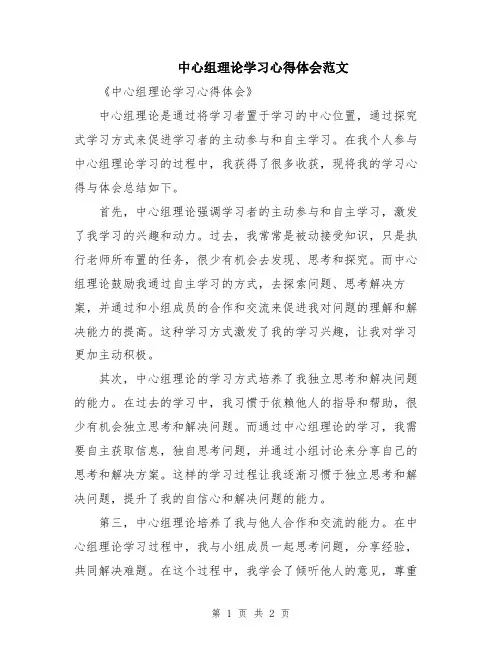 中心组理论学习心得体会范文

《中心组理论学习心得体会》

中心组理论是通过将学习者置于学习的中心位置，通过探究式学习方式来促进学习者的主动参与和自主学习。在我个人参与中心组理论学习的过程中，我获得了很多收获，现将我的学习心得与体会总结如下。

首先，中心组理论强调学习者的主动参与和自主学习，激发了我学习的兴趣和动力。过去，我常常是被动接受知识，只是执行老师所布置的任务，很少有机会去发现、思考和探究。而中心组理论鼓励我通过自主学习的方式，去探索问题、思考解决方案，并通过和小组成员的合作和交流来促进我对问题的理解和解决能力的提高。这种学习方式激发了我的学习兴趣，让我对学习更加主动积极。

其次，中心组理论的学习方式培养了我独立思考和解决问题的能力。在过去的学习中，我习惯于依赖他人的指导和帮助，很少有机会独立思考和解决问题。而通过中心组理论的学习，我需要自主获取信息，独自思考问题，并通过小组讨论来分享自己的思考和解决方案。这样的学习过程让我逐渐习惯于独立思考和解决问题，提升了我的自信心和解决问题的能力。

第三，中心组理论培养了我与他人合作和交流的能力。在中心组理论学习过程中，我与小组成员一起思考问题，分享经验，共同解决难题。在这个过程中，我学会了倾听他人的意见，尊重

第 1 页 共 2 页